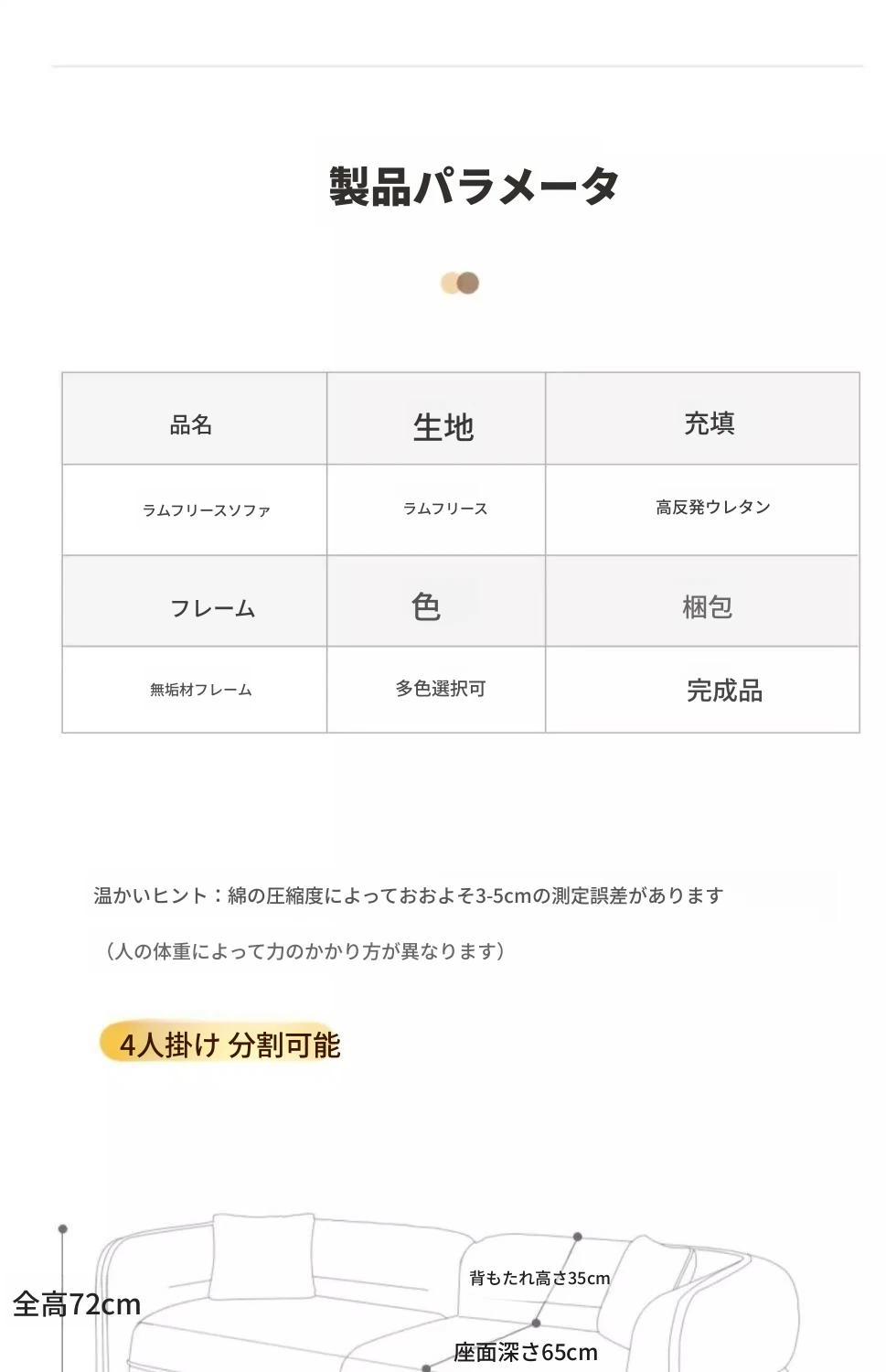 製品パラメータ

| 品名 | 生地 | 充填 |
|---|---|---|
| ラムフリースソファ | ラムフリース | 高反発ウレタン |
| フレーム | 色 | 梱包 |
| 無垢材フレーム | 多色選択可 | 完成品 |

温かいヒント：綿の圧縮度によっておおよそ3-5cmの測定誤差があります

（人の体重によって力のかかり方が異なります）

4人掛け 分割可能

全高72cm

背もたれ高さ35cm

座面深さ65cm